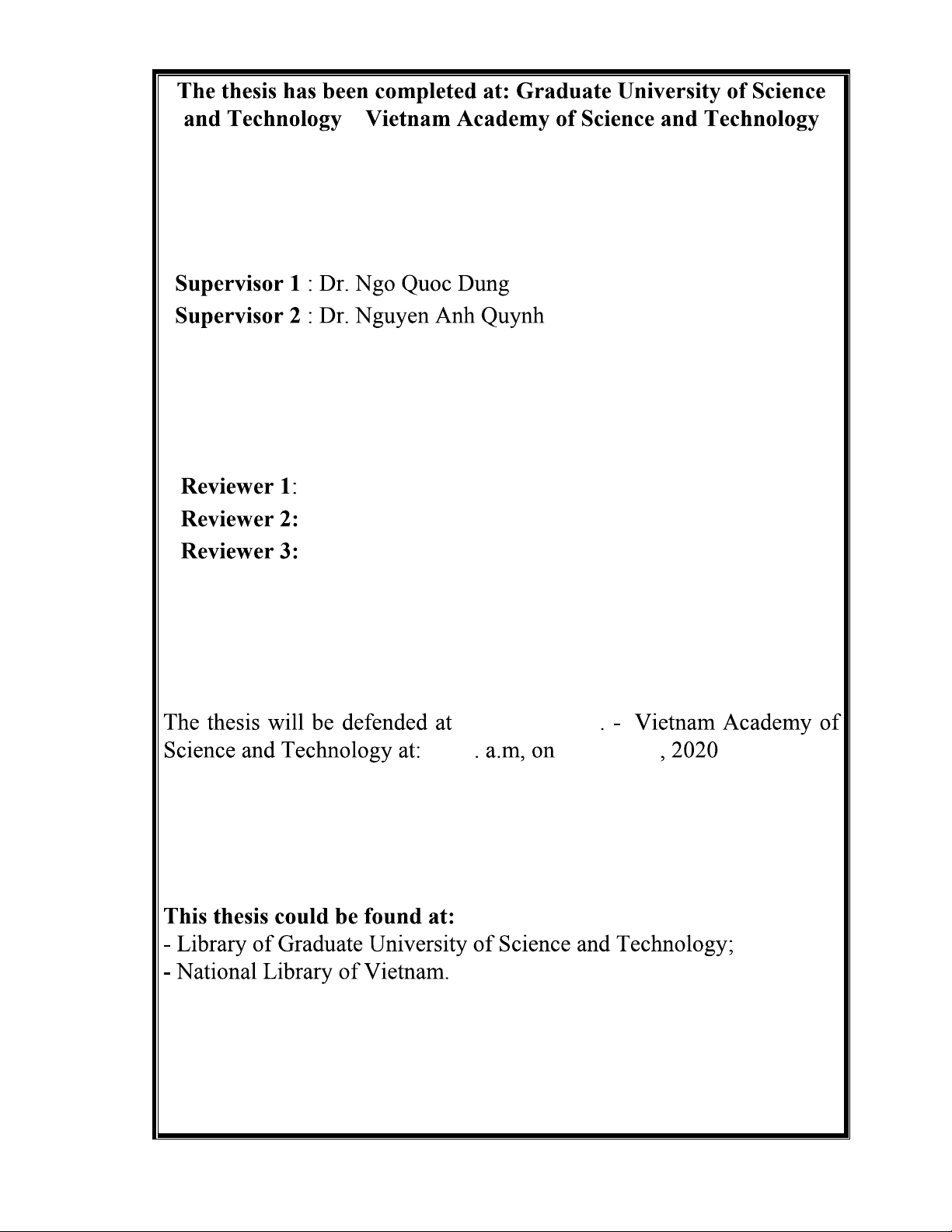 The thesis has been completed at: Graduate University of Science and Technology Vietnam Academy of Science and Technology

Supervisor 1 : Dr. Ngo Quoc Dung
Supervisor 2 : Dr. Nguyen Anh Quynh

Reviewer 1:
Reviewer 2:
Reviewer 3:

The thesis will be defended at . - Vietnam Academy of Science and Technology at: . a.m, on , 2020

This thesis could be found at:
- Library of Graduate University of Science and Technology;
- National Library of Vietnam.